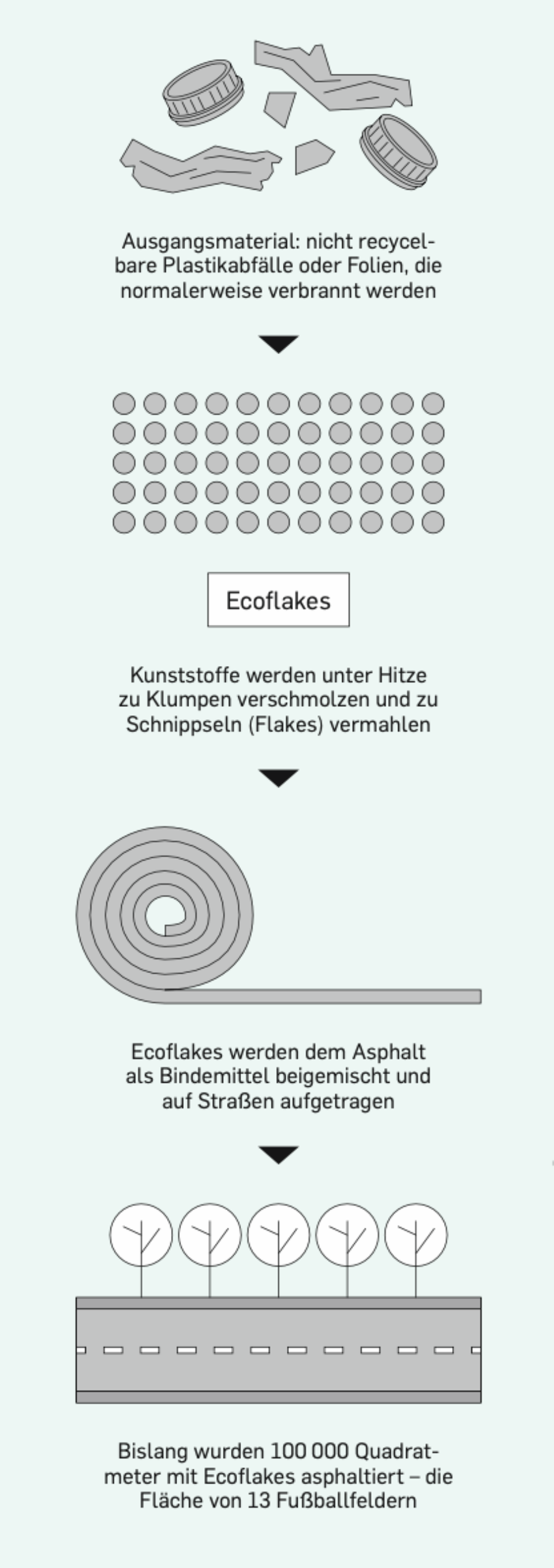 Ausgangsmaterial: nicht recycelbare Plastikabfälle oder Folien, die normalerweise verbrannt werden

Ecoflakes

Kunststoffe werden unter Hitze zu Klumpen verschmolzen und zu Schnippseln (Flakes) vermahlen

Ecoflakes werden dem Asphalt als Bindemittel beigemischt und auf Straßen aufgetragen

Bislang wurden 100 000 Quadratmeter mit Ecoflakes asphaltiert – die Fläche von 13 Fußballfeldern